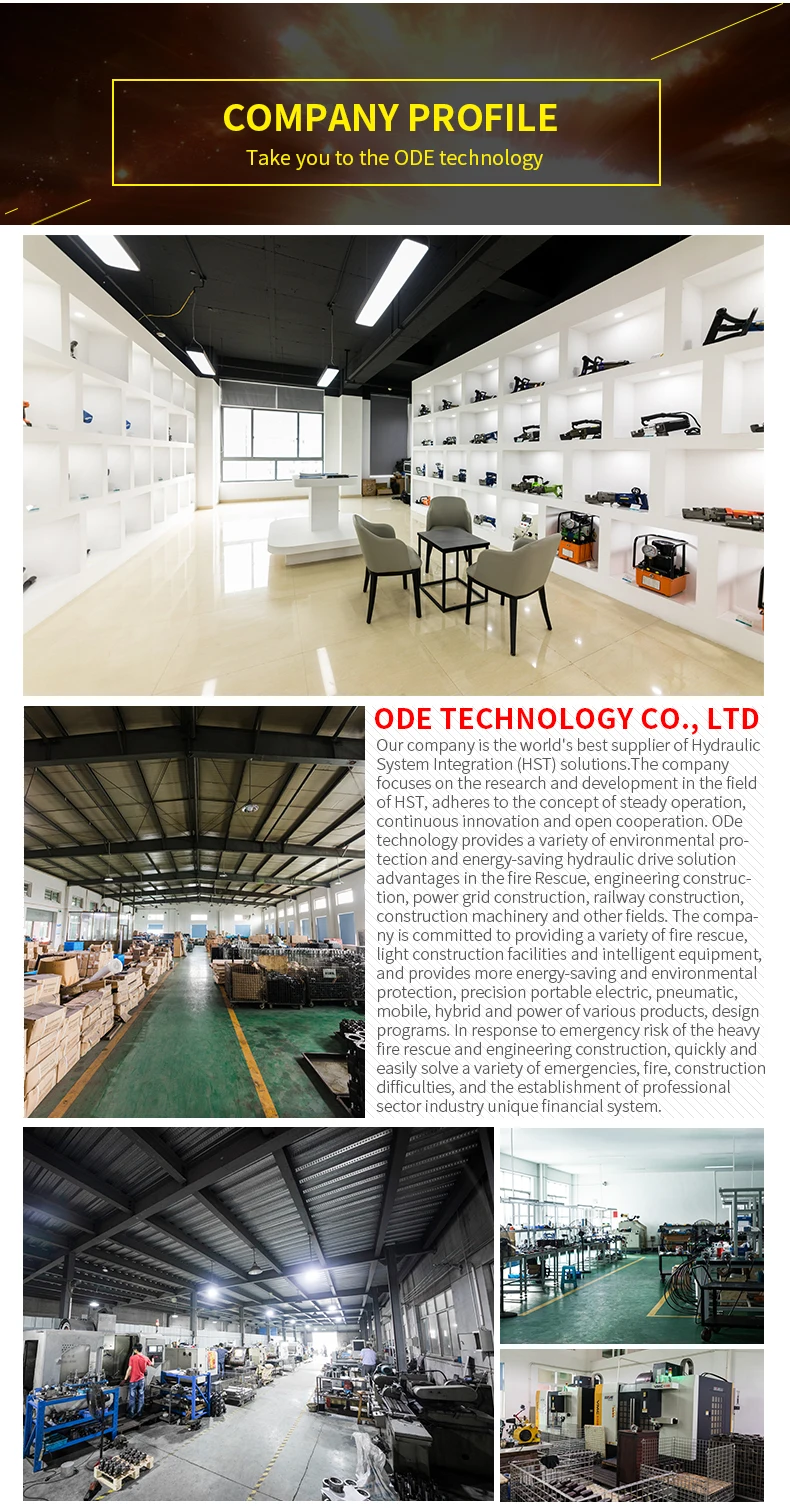 COMPANY PROFILE
Take you to the ODE technology

ODE TECHNOLOGY CO., LTD
Our company is the world's best supplier of Hydraulic System Integration (HST) solutions.The company focuses on the research and development in the field of HST, adheres to the concept of steady operation, continuous innovation and open cooperation. ODe technology provides a variety of environmental protection and energy-saving hydraulic drive solution advantages in the fire Rescue, engineering construction, power grid construction, railway construction, construction machinery and other fields. The company is committed to providing a variety of fire rescue, light construction facilities and intelligent equipment, and provides more energy-saving and environmental protection, precision portable electric, pneumatic, mobile, hybrid and power of various products, design programs. In response to emergency risk of the heavy fire rescue and engineering construction, quickly and easily solve a variety of emergencies, fire, construction difficulties, and the establishment of professional sector industry unique financial system.